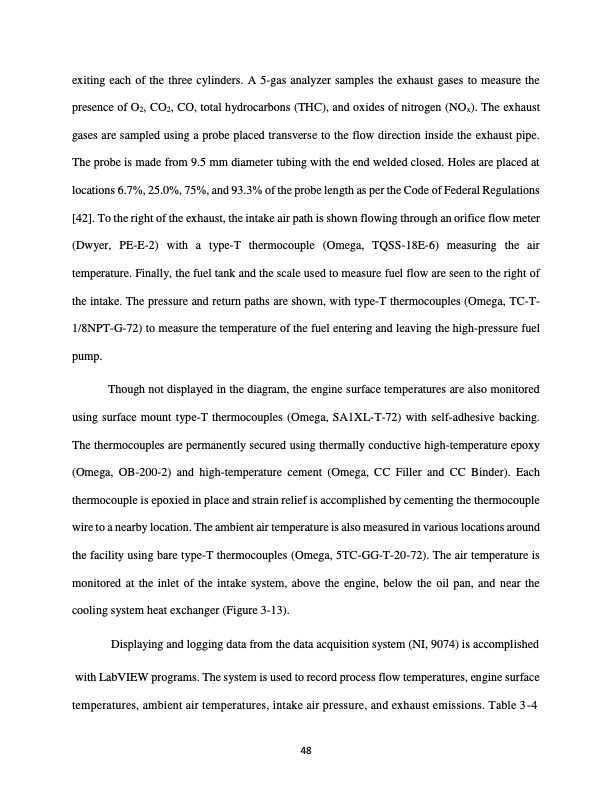 exiting each of the three cylinders. A 5-gas analyzer samples the exhaust gases to measure the presence of $O_2$, $CO_2$, CO, total hydrocarbons (THC), and oxides of nitrogen ($NO_x$). The exhaust gases are sampled using a probe placed transverse to the flow direction inside the exhaust pipe. The probe is made from 9.5 mm diameter tubing with the end welded closed. Holes are placed at locations 6.7%, 25.0%, 75%, and 93.3% of the probe length as per the Code of Federal Regulations [42]. To the right of the exhaust, the intake air path is shown flowing through an orifice flow meter (Dwyer, PE-E-2) with a type-T thermocouple (Omega, TQSS-18E-6) measuring the air temperature. Finally, the fuel tank and the scale used to measure fuel flow are seen to the right of the intake. The pressure and return paths are shown, with type-T thermocouples (Omega, TC-T-1/8NPT-G-72) to measure the temperature of the fuel entering and leaving the high-pressure fuel pump.

Though not displayed in the diagram, the engine surface temperatures are also monitored using surface mount type-T thermocouples (Omega, SA1XL-T-72) with self-adhesive backing. The thermocouples are permanently secured using thermally conductive high-temperature epoxy (Omega, OB-200-2) and high-temperature cement (Omega, CC Filler and CC Binder). Each thermocouple is epoxied in place and strain relief is accomplished by cementing the thermocouple wire to a nearby location. The ambient air temperature is also measured in various locations around the facility using bare type-T thermocouples (Omega, 5TC-GG-T-20-72). The air temperature is monitored at the inlet of the intake system, above the engine, below the oil pan, and near the cooling system heat exchanger (Figure 3-13).

Displaying and logging data from the data acquisition system (NI, 9074) is accomplished with LabVIEW programs. The system is used to record process flow temperatures, engine surface temperatures, ambient air temperatures, intake air pressure, and exhaust emissions. Table 3-4

48